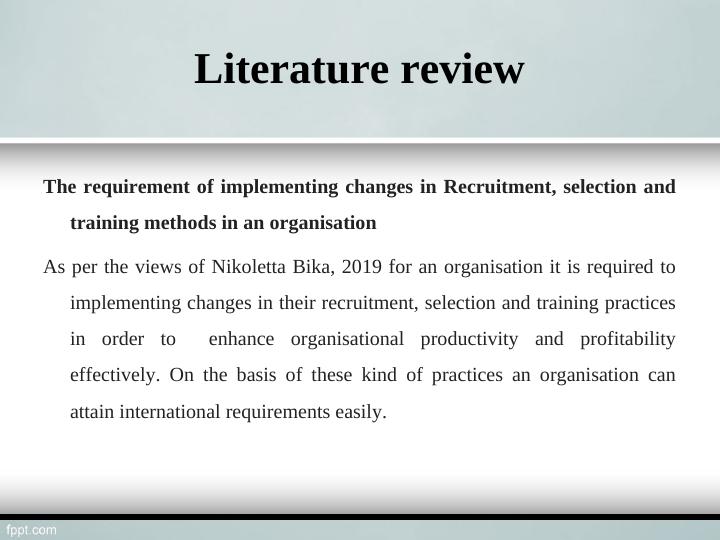 Literature review

The requirement of implementing changes in Recruitment, selection and training methods in an organisation

As per the views of Nikoletta Bika, 2019 for an organisation it is required to implementing changes in their recruitment, selection and training practices in order to enhance organisational productivity and profitability effectively. On the basis of these kind of practices an organisation can attain international requirements easily.

fppt.com